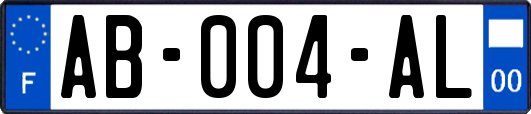 F
AB-004-AL
00